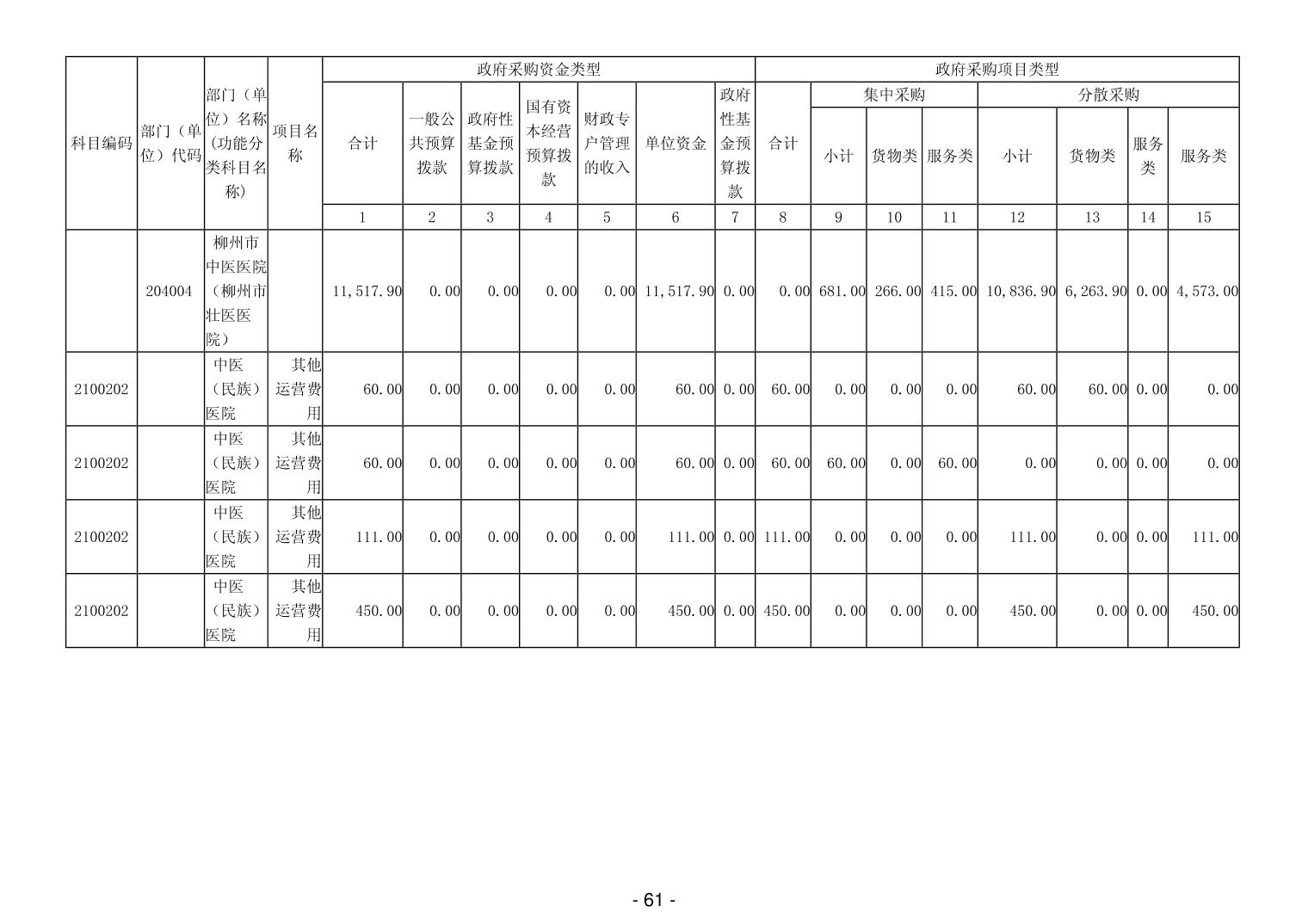 | 科目编码 | 部门（单位）代码 | 部门（单位）名称(功能分类科目名称) | 项目名称 | 政府采购资金类型 | | | | | | | 政府采购项目类型 | | | | | | | |
|---|---|---|---|---|---|---|---|---|---|---|---|---|---|---|---|---|---|---|
| | | | | 合计 | 一般公共预算拨款 | 政府性基金预算拨款 | 国有资本经营预算拨款 | 财政专户管理的收入 | 单位资金 | 政府性基金预算拨款 | 合计 | 集中采购 | | | 分散采购 | | | |
| | | | | | | | | | | | | 小计 | 货物类 | 服务类 | 小计 | 货物类 | 服务类 | 服务类 |
| | | | | 1 | 2 | 3 | 4 | 5 | 6 | 7 | 8 | 9 | 10 | 11 | 12 | 13 | 14 | 15 |
| | 204004 | 柳州市中医医院（柳州市壮医医院） | | 11,517.90 | 0.00 | 0.00 | 0.00 | 0.00 | 11,517.90 | 0.00 | 0.00 | 681.00 | 266.00 | 415.00 | 10,836.90 | 6,263.90 | 0.00 | 4,573.00 |
| 2100202 | | 中医（民族）医院 | 其他运营费用 | 60.00 | 0.00 | 0.00 | 0.00 | 0.00 | 60.00 | 0.00 | 60.00 | 0.00 | 0.00 | 0.00 | 60.00 | 60.00 | 0.00 | 0.00 |
| 2100202 | | 中医（民族）医院 | 其他运营费用 | 60.00 | 0.00 | 0.00 | 0.00 | 0.00 | 60.00 | 0.00 | 60.00 | 60.00 | 0.00 | 60.00 | 0.00 | 0.00 | 0.00 | 0.00 |
| 2100202 | | 中医（民族）医院 | 其他运营费用 | 111.00 | 0.00 | 0.00 | 0.00 | 0.00 | 111.00 | 0.00 | 111.00 | 0.00 | 0.00 | 0.00 | 111.00 | 0.00 | 0.00 | 111.00 |
| 2100202 | | 中医（民族）医院 | 其他运营费用 | 450.00 | 0.00 | 0.00 | 0.00 | 0.00 | 450.00 | 0.00 | 450.00 | 0.00 | 0.00 | 0.00 | 450.00 | 0.00 | 0.00 | 450.00 |

- 61 -